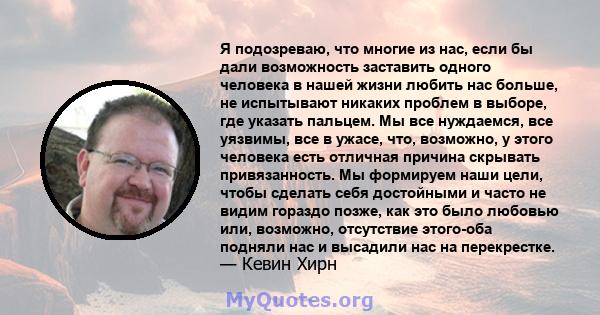 Я подозреваю, что многие из нас, если бы дали возможность заставить одного человека в нашей жизни любить нас больше, не испытывают никаких проблем в выборе, где указать пальцем. Мы все нуждаемся, все уязвимы, все в ужасе, что, возможно, у этого человека есть отличная причина скрывать привязанность. Мы формируем наши цели, чтобы сделать себя достойными и часто не видим гораздо позже, как это было любовью или, возможно, отсутствие этого-оба подняли нас и высадили нас на перекрестке.
— Кевин Хирн

MyQuotes.org